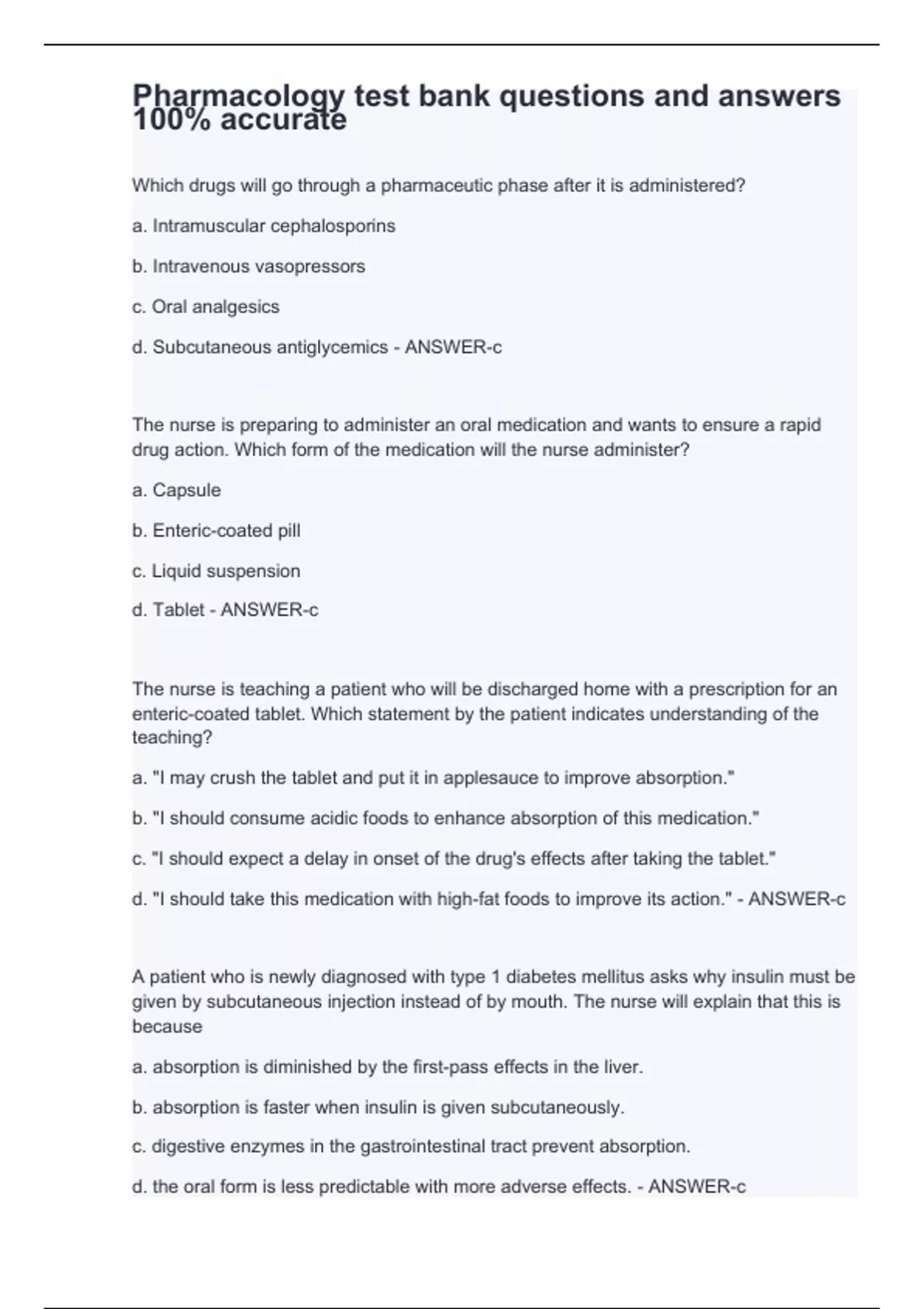 Pharmacology test bank questions and answers 100% accurate

Which drugs will go through a pharmaceutic phase after it is administered?

a. Intramuscular cephalosporins

b. Intravenous vasopressors

c. Oral analgesics

d. Subcutaneous antiglycemics - ANSWER-c

The nurse is preparing to administer an oral medication and wants to ensure a rapid drug action. Which form of the medication will the nurse administer?

a. Capsule

b. Enteric-coated pill

c. Liquid suspension

d. Tablet - ANSWER-c

The nurse is teaching a patient who will be discharged home with a prescription for an enteric-coated tablet. Which statement by the patient indicates understanding of the teaching?

a. "I may crush the tablet and put it in applesauce to improve absorption."

b. "I should consume acidic foods to enhance absorption of this medication."

c. "I should expect a delay in onset of the drug's effects after taking the tablet."

d. "I should take this medication with high-fat foods to improve its action." - ANSWER-c

A patient who is newly diagnosed with type 1 diabetes mellitus asks why insulin must be given by subcutaneous injection instead of by mouth. The nurse will explain that this is because

a. absorption is diminished by the first-pass effects in the liver.

b. absorption is faster when insulin is given subcutaneously.

c. digestive enzymes in the gastrointestinal tract prevent absorption.

d. the oral form is less predictable with more adverse effects. - ANSWER-c